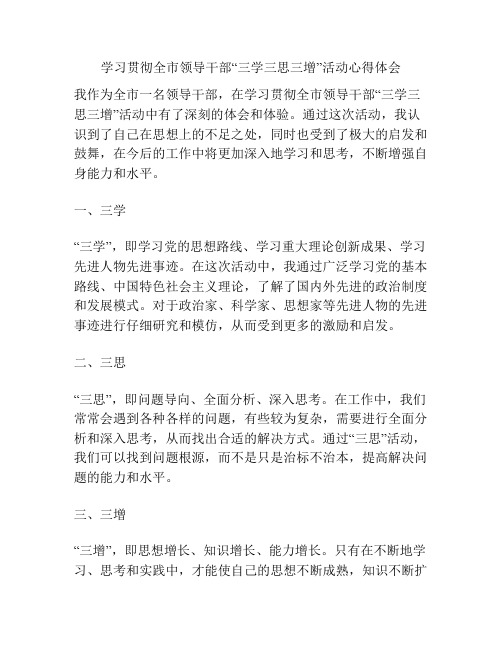 学习贯彻全市领导干部“三学三思三增”活动心得体会

我作为全市一名领导干部，在学习贯彻全市领导干部“三学三思三增”活动中有了深刻的体会和体验。通过这次活动，我认识到了自己在思想上的不足之处，同时也受到了极大的启发和鼓舞，在今后的工作中将更加深入地学习和思考，不断增强自身能力和水平。

一、三学

“三学”，即学习党的思想路线、学习重大理论创新成果、学习先进人物先进事迹。在这次活动中，我通过广泛学习党的基本路线、中国特色社会主义理论，了解了国内外先进的政治制度和发展模式。对于政治家、科学家、思想家等先进人物的先进事迹进行仔细研究和模仿，从而受到更多的激励和启发。

二、三思

“三思”，即问题导向、全面分析、深入思考。在工作中，我们常常会遇到各种各样的问题，有些较为复杂，需要进行全面分析和深入思考，从而找出合适的解决方式。通过“三思”活动，我们可以找到问题根源，而不是只是治标不治本，提高解决问题的能力和水平。

三、三增

“三增”，即思想增长、知识增长、能力增长。只有在不断地学习、思考和实践中，才能使自己的思想不断成熟，知识不断扩